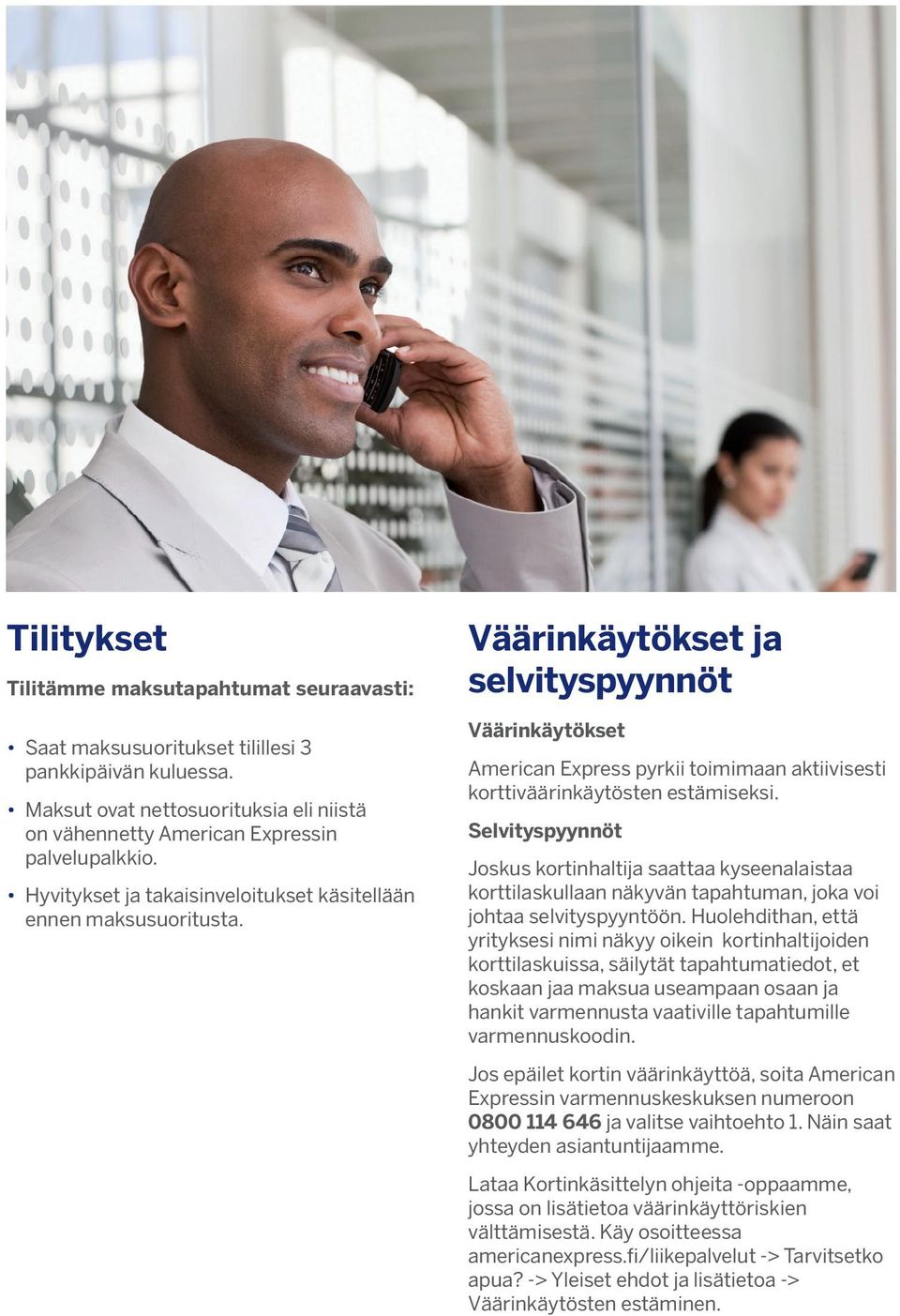 Tilitykset

Tilitämme maksutapahtumat seuraavasti:

• Saat maksusuoritukset tilillesi 3 pankkipäivän kuluessa.
• Maksut ovat nettosuorituksia eli niistä on vähennetty American Expressin palvelupalkkio.
• Hyvitykset ja takaisinveloitukset käsitellään ennen maksusuoritusta.

Väärinkäytökset ja selvityspyynnöt

Väärinkäytökset

American Express pyrkii toimimaan aktiivisesti korttiväärinkäytösten estämiseksi.

Selvityspyynnöt

Joskus kortinhaltija saattaa kyseenalaistaa korttilaskullaan näkyvän tapahtuman, joka voi johtaa selvityspyyntöön. Huolehdithan, että yrityksesi nimi näkyy oikein kortinhaltijoiden korttilaskuissa, säilytät tapahtumatiedot, et koskaan jaa maksua useampaan osaan ja hankit varmennusta vaativille tapahtumille varmennuskoodin.

Jos epäilet kortin väärinkäyttöä, soita American Expressin varmennuskeskuksen numeroon 0800 114 646 ja valitse vaihtoehto 1. Näin saat yhteyden asiantuntijaamme.

Lataa Kortinkäsittelyn ohjeita -oppaamme, jossa on lisätietoa väärinkäyttöriskien välttämisestä. Käy osoitteessa americanexpress.fi/liikepalvelut -> Tarvitsetko apua? -> Yleiset ehdot ja lisätietoa -> Väärinkäytösten estäminen.